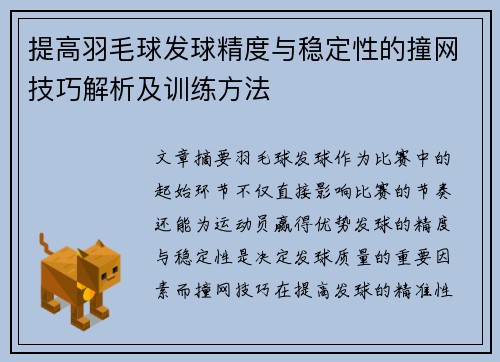 提高羽毛球发球精度与稳定性的撞网技巧解析及训练方法

文章摘要羽毛球发球作为比赛中的起始环节不仅直接影响比赛的节奏还能为运动员赢得优势发球的精度与稳定性是决定发球质量的重要因素而撞网技巧在提高发球的精准性